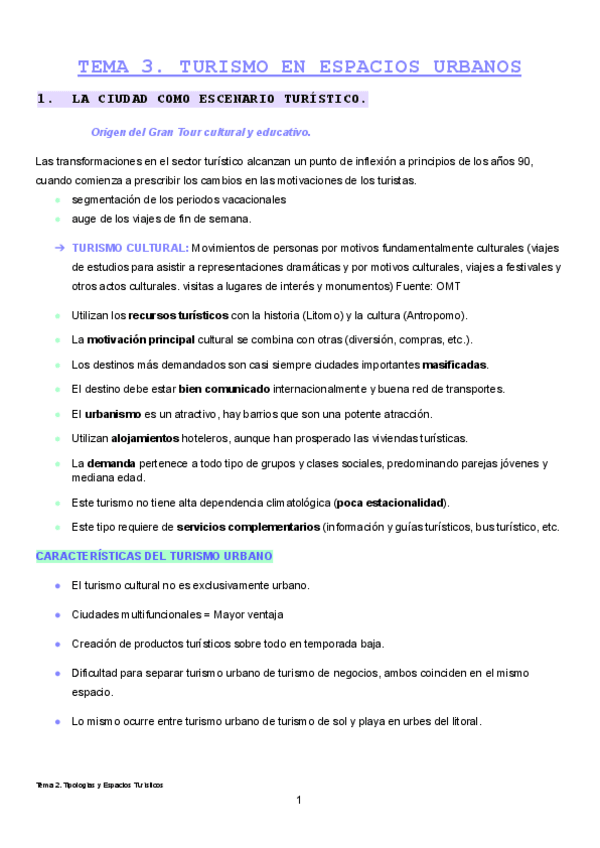 TEMA 3. TURISMO EN ESPACIOS URBANOS

1. LA CIUDAD COMO ESCENARIO TURÍSTICO.

Origen del Gran Tour cultural y educativo.

Las transformaciones en el sector turístico alcanzan un punto de inflexión a principios de los años 90, cuando comienza a prescribir los cambios en las motivaciones de los turistas.

- segmentación de los periodos vacacionales
- auge de los viajes de fin de semana.

→ TURISMO CULTURAL: Movimientos de personas por motivos fundamentalmente culturales (viajes de estudios para asistir a representaciones dramáticas y por motivos culturales, viajes a festivales y otros actos culturales. visitas a lugares de interés y monumentos) Fuente: OMT

- Utilizan los recursos turísticos con la historia (Litomo) y la cultura (Antropomo).
- La motivación principal cultural se combina con otras (diversión, compras, etc.).
- Los destinos más demandados son casi siempre ciudades importantes masificadas.
- El destino debe estar bien comunicado internacionalmente y buena red de transportes.
- El urbanismo es un atractivo, hay barrios que son una potente atracción.
- Utilizan alojamientos hoteleros, aunque han prosperado las viviendas turísticas.
- La demanda pertenece a todo tipo de grupos y clases sociales, predominando parejas jóvenes y mediana edad.
- Este turismo no tiene alta dependencia climatológica (poca estacionalidad).
- Este tipo requiere de servicios complementarios (información y guías turísticos, bus turístico, etc.

CARACTERÍSTICAS DEL TURISMO URBANO

- El turismo cultural no es exclusivamente urbano.
- Ciudades multifuncionales = Mayor ventaja
- Creación de productos turísticos sobre todo en temporada baja.
- Dificultad para separar turismo urbano de turismo de negocios, ambos coinciden en el mismo espacio.
- Lo mismo ocurre entre turismo urbano de turismo de sol y playa en urbes del litoral.

Tema 2. Tipologías y Espacios Turísticos

1